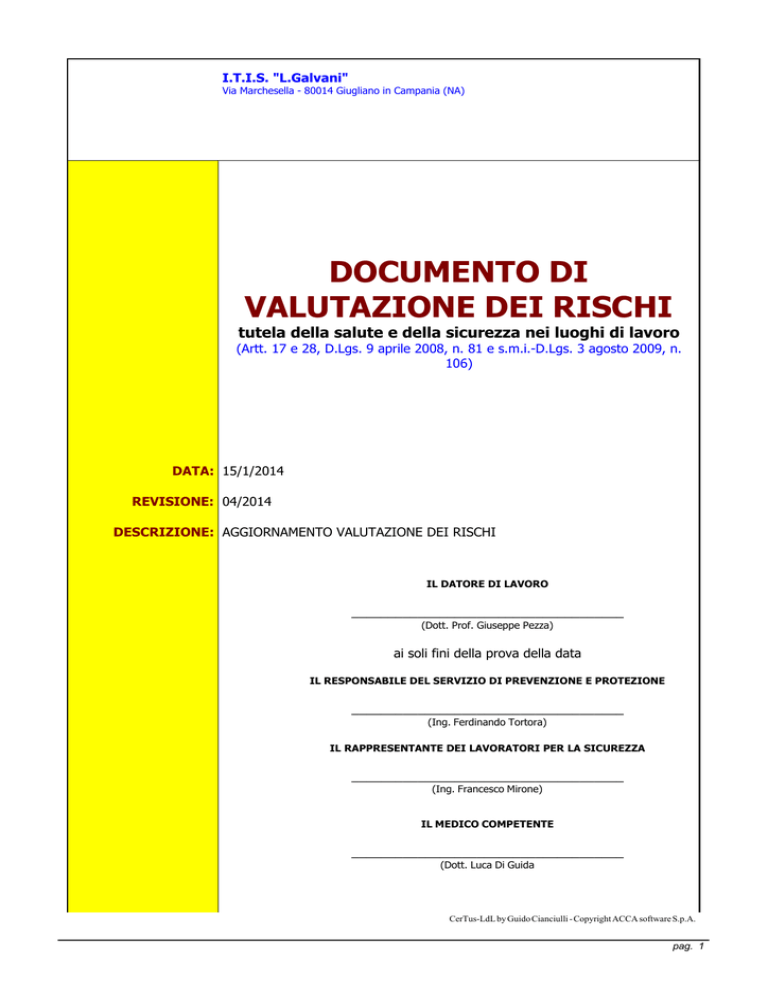 I.T.I.S. "L.Galvani"
Via Marchesella - 80014 Giugliano in Campania (NA)

DOCUMENTO DI VALUTAZIONE DEI RISCHI

tutela della salute e della sicurezza nei luoghi di lavoro
(Artt. 17 e 28, D.Lgs. 9 aprile 2008, n. 81 e s.m.i.-D.Lgs. 3 agosto 2009, n. 106)

DATA: 15/1/2014

REVISIONE: 04/2014

DESCRIZIONE: AGGIORNAMENTO VALUTAZIONE DEI RISCHI

IL DATORE DI LAVORO

(Dott. Prof. Giuseppe Pezza)

ai soli fini della prova della data

IL RESPONSABILE DEL SERVIZIO DI PREVENZIONE E PROTEZIONE

(Ing. Ferdinando Tortora)

IL RAPPRESENTANTE DEI LAVORATORI PER LA SICUREZZA

(Ing. Francesco Mirone)

IL MEDICO COMPETENTE

(Dott. Luca Di Guida

CerTus-LdL by Guido Cianciulli - Copyright ACCA software S.p.A.

pag. 1